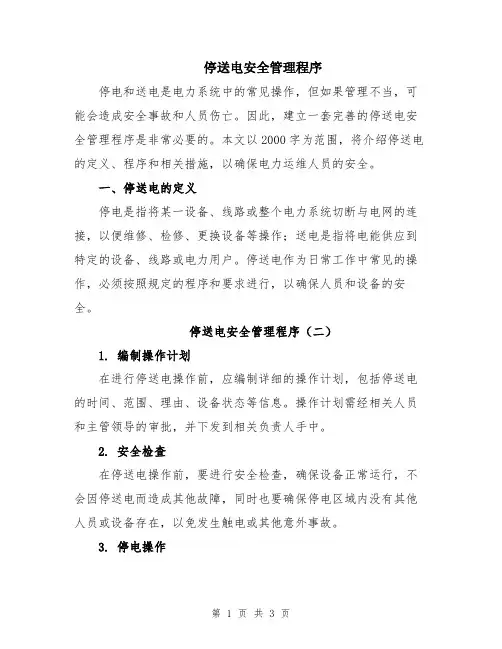 停送电安全管理程序

停电和送电是电力系统中的常见操作，但如果管理不当，可能会造成安全事故和人员伤亡。因此，建立一套完善的停送电安全管理程序是非常必要的。本文以2000字为范围，将介绍停送电的定义、程序和相关措施，以确保电力运维人员的安全。

一、停送电的定义

停电是指将某一设备、线路或整个电力系统切断与电网的连接，以便维修、检修、更换设备等操作；送电是指将电能供应到特定的设备、线路或电力用户。停送电作为日常工作中常见的操作，必须按照规定的程序和要求进行，以确保人员和设备的安全。

停送电安全管理程序（二）

1. 编制操作计划

在进行停送电操作前，应编制详细的操作计划，包括停送电的时间、范围、理由、设备状态等信息。操作计划需经相关人员和主管领导的审批，并下发到相关负责人手中。

2. 安全检查

在停送电操作前，要进行安全检查，确保设备正常运行，不会因停送电而造成其他故障，同时也要确保停电区域内没有其他人员或设备存在，以免发生触电或其他意外事故。

3. 停电操作

第 1 页 共 3 页